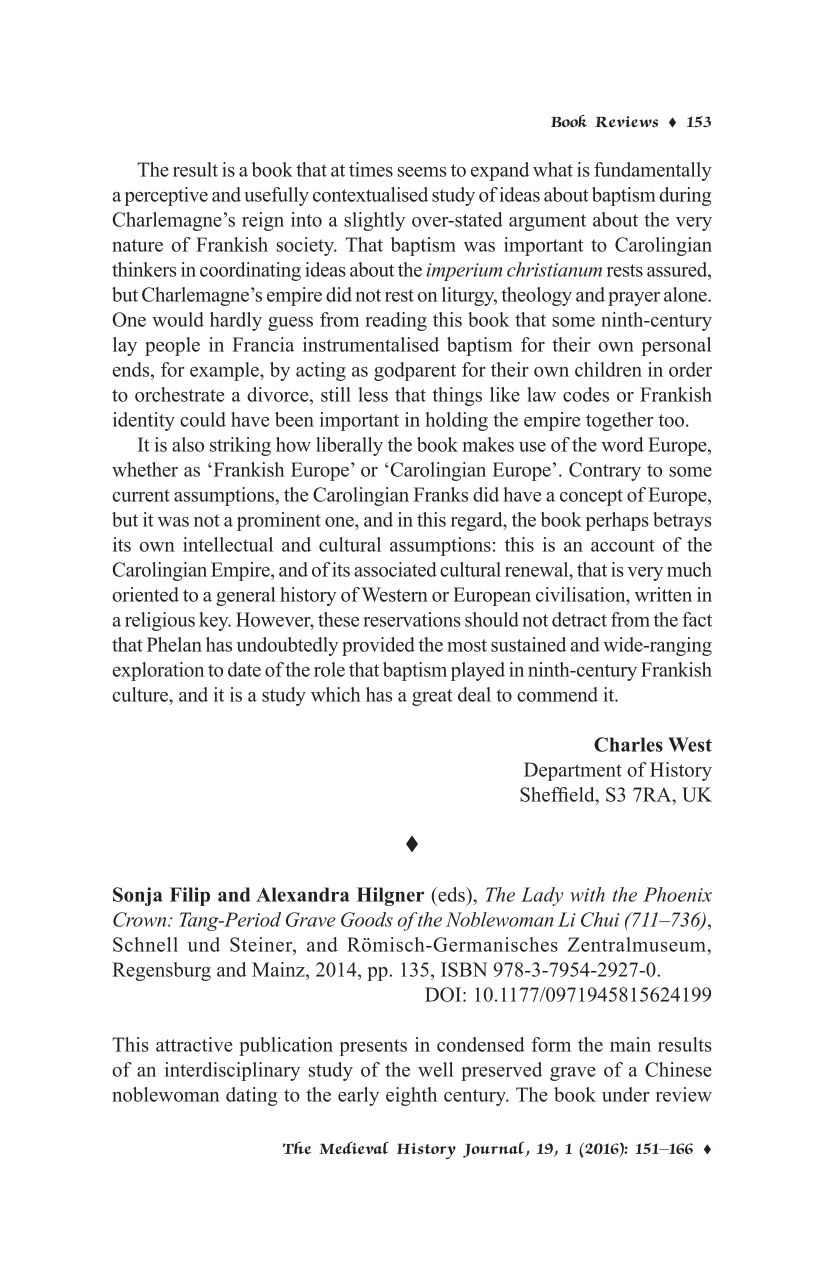 Book Reviews ♦ 153

The result is a book that at times seems to expand what is fundamentally a perceptive and usefully contextualised study of ideas about baptism during Charlemagne's reign into a slightly over-stated argument about the very nature of Frankish society. That baptism was important to Carolingian thinkers in coordinating ideas about the imperium christianum rests assured, but Charlemagne's empire did not rest on liturgy, theology and prayer alone. One would hardly guess from reading this book that some ninth-century lay people in Francia instrumentalised baptism for their own personal ends, for example, by acting as godparent for their own children in order to orchestrate a divorce, still less that things like law codes or Frankish identity could have been important in holding the empire together too.

It is also striking how liberally the book makes use of the word Europe, whether as 'Frankish Europe' or 'Carolingian Europe'. Contrary to some current assumptions, the Carolingian Franks did have a concept of Europe, but it was not a prominent one, and in this regard, the book perhaps betrays its own intellectual and cultural assumptions: this is an account of the Carolingian Empire, and of its associated cultural renewal, that is very much oriented to a general history of Western or European civilisation, written in a religious key. However, these reservations should not detract from the fact that Phelan has undoubtedly provided the most sustained and wide-ranging exploration to date of the role that baptism played in ninth-century Frankish culture, and it is a study which has a great deal to commend it.

Charles West
Department of History
Sheffield, S3 7RA, UK

♦

Sonja Filip and Alexandra Hilgner (eds), The Lady with the Phoenix Crown: Tang-Period Grave Goods of the Noblewoman Li Chui (711–736), Schnell und Steiner, and Römisch-Germanisches Zentralmuseum, Regensburg and Mainz, 2014, pp. 135, ISBN 978-3-7954-2927-0.
DOI: 10.1177/0971945815624199

This attractive publication presents in condensed form the main results of an interdisciplinary study of the well preserved grave of a Chinese noblewoman dating to the early eighth century. The book under review

The Medieval History Journal, 19, 1 (2016): 151–166 ♦